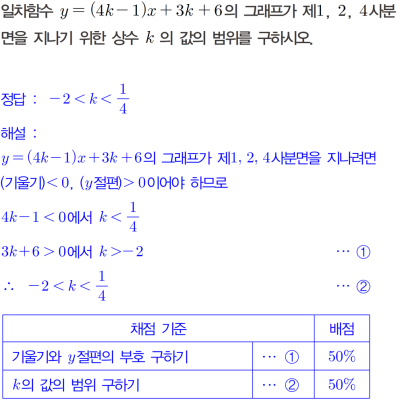 일차함수 $y=(4k-1)x+3k+6$의 그래프가 제1, 2, 4사분면을 지나기 위한 상수 $k$ 의 값의 범위를 구하시오.

정답 : $-2<k<\frac{1}{4}$

해설 :

$y=(4k-1)x+3k+6$의 그래프가 제1, 2, 4사분면을 지나려면

(기울기)$<0$, ($y$절편)$>0$이어야 하므로

$4k-1<0$에서 $k<\frac{1}{4}$

$3k+6>0$에서 $k>-2$ ⋯ ①

$\therefore -2<k<\frac{1}{4}$ ⋯ ②

| 채점 기준 | | 배점 |
|---|---|---|
| 기울기와 $y$절편의 부호 구하기 | ⋯ ① | 50% |
| $k$의 값의 범위 구하기 | ⋯ ② | 50% |